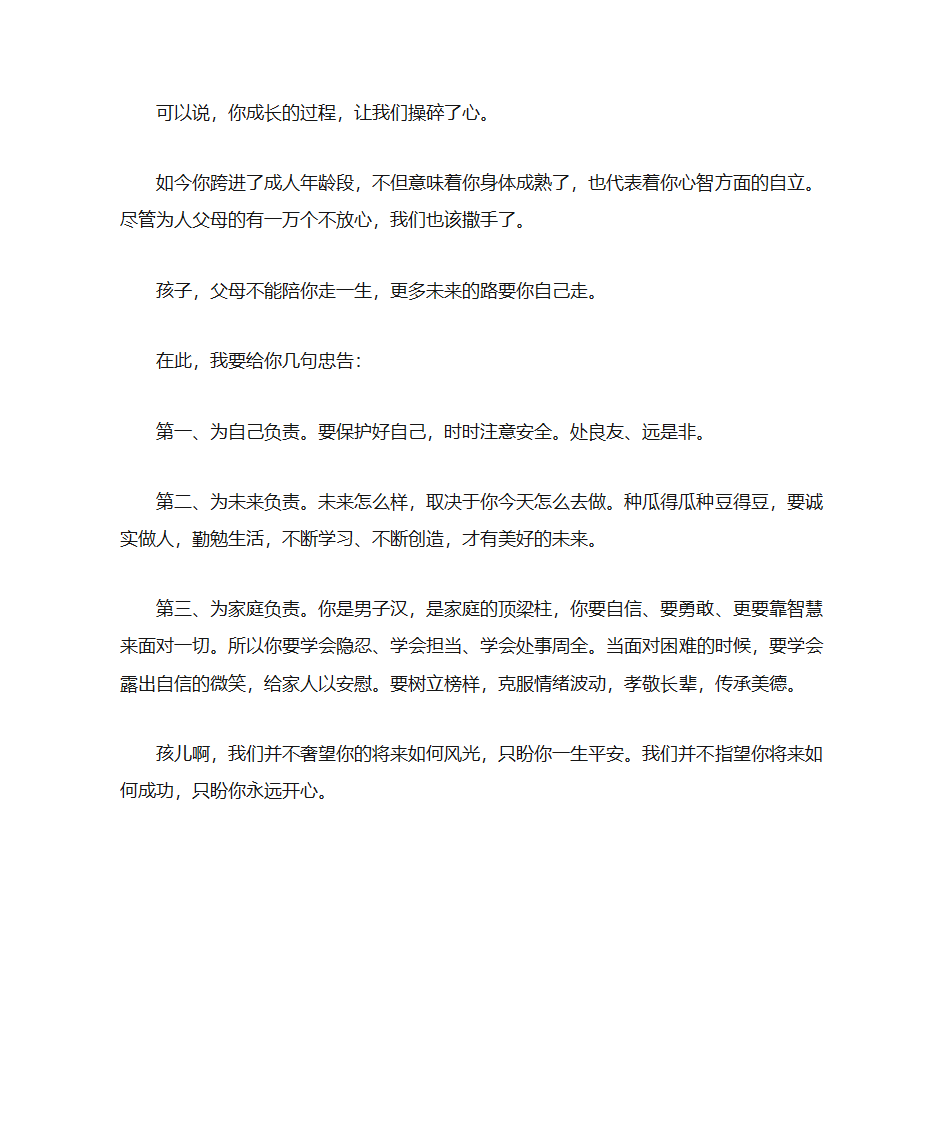 可以说，你成长的过程，让我们操碎了心。

如今你跨进了成人年龄段，不但意味着你身体成熟了，也代表着你心智方面的自立。尽管为人父母的有一万个不放心，我们也该撒手了。

孩子，父母不能陪你走一生，更多未来的路要你自己走。

在此，我要给你几句忠告：

第一、为自己负责。要保护好自己，时时注意安全。处良友、远是非。

第二、为未来负责。未来怎么样，取决于你今天怎么去做。种瓜得瓜种豆得豆，要诚实做人，勤勉生活，不断学习、不断创造，才有美好的未来。

第三、为家庭负责。你是男子汉，是家庭的顶梁柱，你要自信、要勇敢、更要靠智慧来面对一切。所以你要学会隐忍、学会担当、学会处事周全。当面对困难的时候，要学会露出自信的微笑，给家人以安慰。要树立榜样，克服情绪波动，孝敬长辈，传承美德。

孩儿啊，我们并不奢望你的将来如何风光，只盼你一生平安。我们并不指望你将来如何成功，只盼你永远开心。